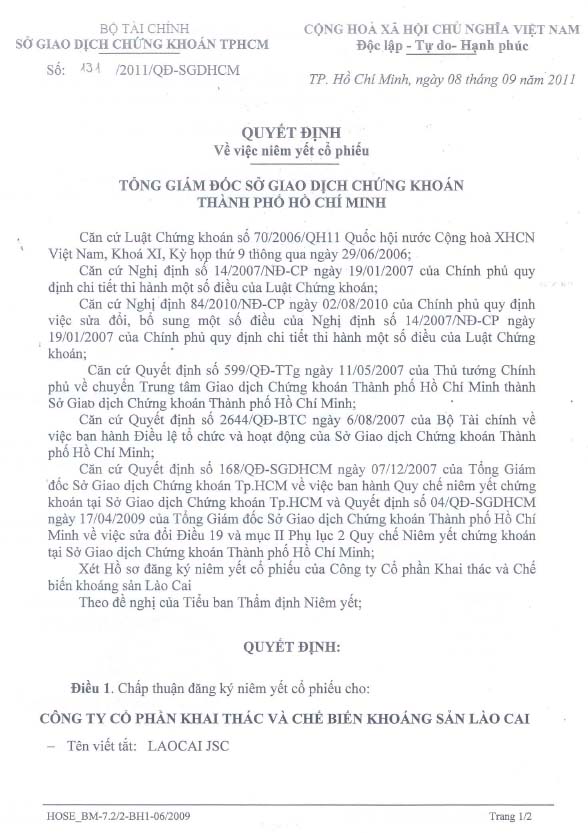 BỘ TÀI CHÍNH
SỞ GIAO DỊCH CHỨNG KHOÁN TPHCM

Số: 131 /2011/QĐ-SGDHCM

CỘNG HOÀ XÃ HỘI CHỦ NGHĨA VIỆT NAM
Độc lập - Tự do- Hạnh phúc

TP. Hồ Chí Minh, ngày 08 tháng 09 năm 2011

QUYẾT ĐỊNH
Về việc niêm yết cổ phiếu

TỔNG GIÁM ĐỐC SỞ GIAO DỊCH CHỨNG KHOÁN
THÀNH PHỐ HỒ CHÍ MINH

Căn cứ Luật Chứng khoán số 70/2006/QH11 Quốc hội nước Cộng hoà XHCN Việt Nam, Khoá XI, Kỳ họp thứ 9 thông qua ngày 29/06/2006;

Căn cứ Nghị định số 14/2007/NĐ-CP ngày 19/01/2007 của Chính phủ quy định chi tiết thi hành một số điều của Luật Chứng khoán;

Căn cứ Nghị định 84/2010/NĐ-CP ngày 02/08/2010 của Chính phủ quy định việc sửa đổi, bổ sung một số điều của Nghị định số 14/2007/NĐ-CP ngày 19/01/2007 của Chính phủ quy định chi tiết thi hành một số điều của Luật Chứng khoán;

Căn cứ Quyết định số 599/QĐ-TTg ngày 11/05/2007 của Thủ tướng Chính phủ về chuyển Trung tâm Giao dịch Chứng khoán Thành phố Hồ Chí Minh thành Sở Giao dịch Chứng khoán Thành phố Hồ Chí Minh;

Căn cứ Quyết định số 2644/QĐ-BTC ngày 6/08/2007 của Bộ Tài chính về việc ban hành Điều lệ tổ chức và hoạt động của Sở Giao dịch Chứng khoán Thành phố Hồ Chí Minh;

Căn cứ Quyết định số 168/QĐ-SGDHCM ngày 07/12/2007 của Tổng Giám đốc Sở Giao dịch Chứng khoán Tp.HCM về việc ban hành Quy chế niêm yết chứng khoán tại Sở Giao dịch Chứng khoán Tp.HCM và Quyết định số 04/QĐ-SGDHCM ngày 17/04/2009 của Tổng Giám đốc Sở Giao dịch Chứng khoán Thành phố Hồ Chí Minh về việc sửa đổi Điều 19 và mục II Phụ lục 2 Quy chế Niêm yết chứng khoán tại Sở Giao dịch Chứng khoán Thành phố Hồ Chí Minh;

Xét Hồ sơ đăng ký niêm yết cổ phiếu của Công ty Cổ phần Khai thác và Chế biến khoáng sản Lào Cai

Theo đề nghị của Tiểu ban Thẩm định Niêm yết;

QUYẾT ĐỊNH:

Điều 1. Chấp thuận đăng ký niêm yết cổ phiếu cho:

CÔNG TY CỔ PHẦN KHAI THÁC VÀ CHẾ BIẾN KHOÁNG SẢN LÀO CAI

- Tên viết tắt: LAOCAI JSC

HOSE_BM-7.2/2-BH1-06/2009

Trang 1/2